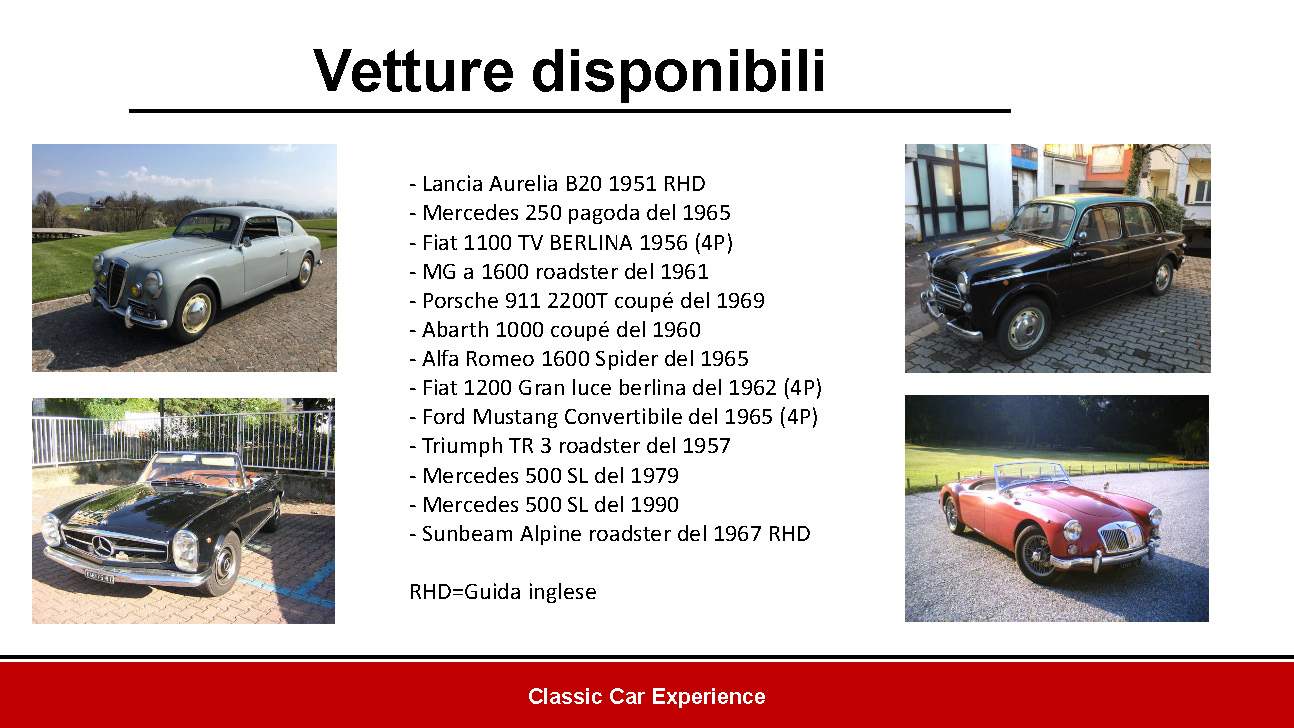 Vetture disponibili

- Lancia Aurelia B20 1951 RHD
- Mercedes 250 pagoda del 1965
- Fiat 1100 TV BERLINA 1956 (4P)
- MG a 1600 roadster del 1961
- Porsche 911 2200T coupé del 1969
- Abarth 1000 coupé del 1960
- Alfa Romeo 1600 Spider del 1965
- Fiat 1200 Gran luce berlina del 1962 (4P)
- Ford Mustang Convertibile del 1965 (4P)
- Triumph TR 3 roadster del 1957
- Mercedes 500 SL del 1979
- Mercedes 500 SL del 1990
- Sunbeam Alpine roadster del 1967 RHD

RHD=Guida inglese

Classic Car Experience